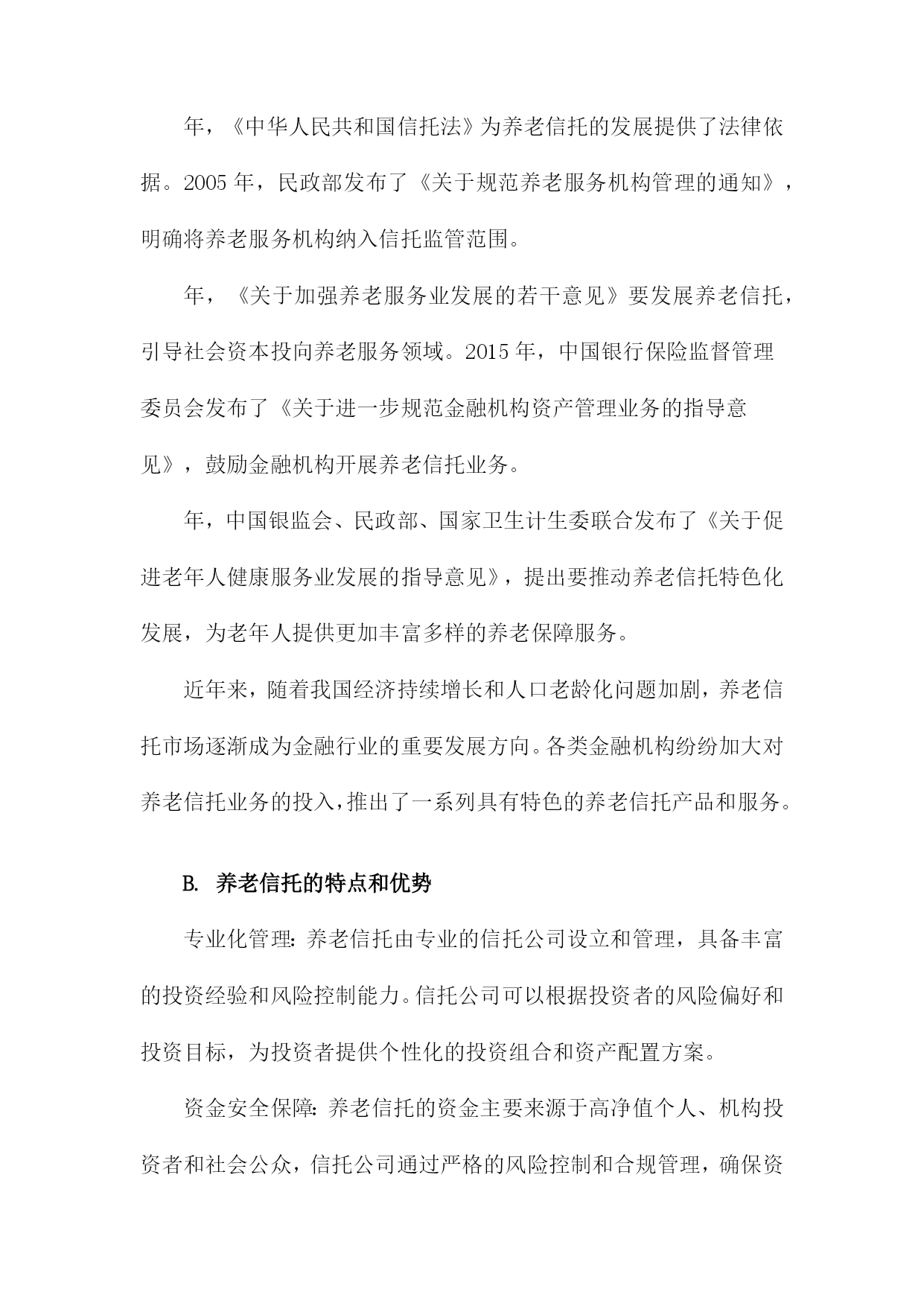 年，《中华人民共和国信托法》为养老信托的发展提供了法律依据。2005 年，民政部发布了《关于规范养老服务机构管理的通知》，明确将养老服务机构纳入信托监管范围。

年，《关于加强养老服务业发展的若干意见》要发展养老信托，引导社会资本投向养老服务领域。2015 年，中国银行保险监督管理委员会发布了《关于进一步规范金融机构资产管理业务的指导意见》，鼓励金融机构开展养老信托业务。

年，中国银监会、民政部、国家卫生计生委联合发布了《关于促进老年人健康服务业发展的指导意见》，提出要推动养老信托特色化发展，为老年人提供更加丰富多样的养老保障服务。

近年来，随着我国经济持续增长和人口老龄化问题加剧，养老信托市场逐渐成为金融行业的重要发展方向。各类金融机构纷纷加大对养老信托业务的投入，推出了一系列具有特色的养老信托产品和服务。

B. 养老信托的特点和优势

专业化管理：养老信托由专业的信托公司设立和管理，具备丰富的投资经验和风险控制能力。信托公司可以根据投资者的风险偏好和投资目标，为投资者提供个性化的投资组合和资产配置方案。

资金安全保障：养老信托的资金主要来源于高净值个人、机构投资者和社会公众，信托公司通过严格的风险控制和合规管理，确保资